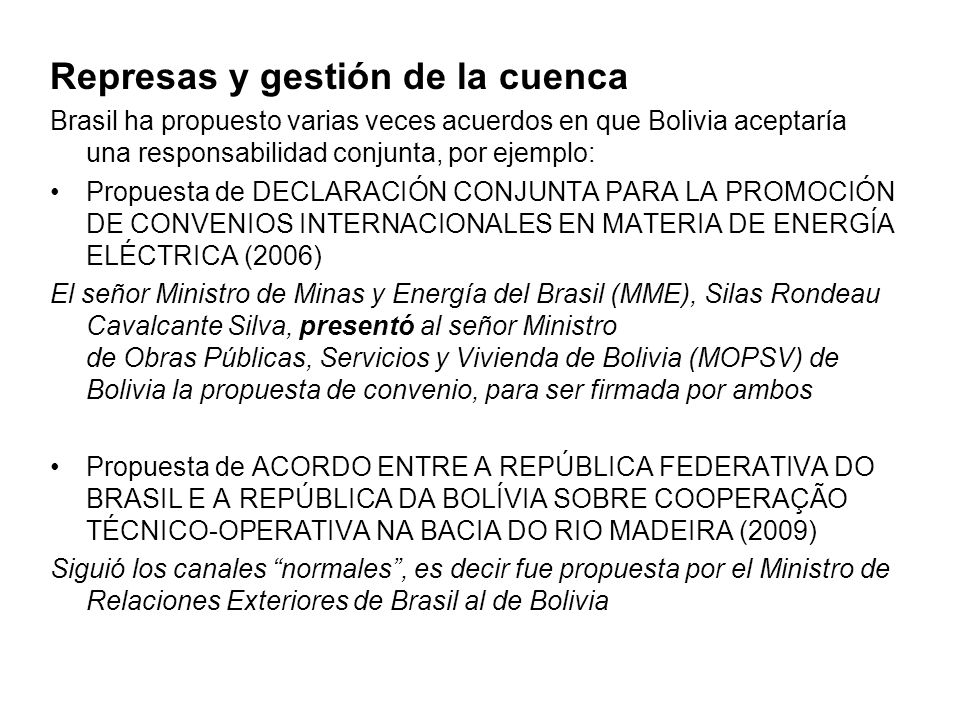 Represas y gestión de la cuenca

Brasil ha propuesto varias veces acuerdos en que Bolivia aceptaría una responsabilidad conjunta, por ejemplo:

• Propuesta de DECLARACIÓN CONJUNTA PARA LA PROMOCIÓN DE CONVENIOS INTERNACIONALES EN MATERIA DE ENERGÍA ELÉCTRICA (2006)

El señor Ministro de Minas y Energía del Brasil (MME), Silas Rondeau Cavalcante Silva, presentó al señor Ministro de Obras Públicas, Servicios y Vivienda de Bolivia (MOPSV) de Bolivia la propuesta de convenio, para ser firmada por ambos

• Propuesta de ACORDO ENTRE A REPÚBLICA FEDERATIVA DO BRASIL E A REPÚBLICA DA BOLÍVIA SOBRE COOPERAÇÃO TÉCNICO-OPERATIVA NA BACIA DO RIO MADEIRA (2009)

Siguió los canales “normales”, es decir fue propuesta por el Ministro de Relaciones Exteriores de Brasil al de Bolivia